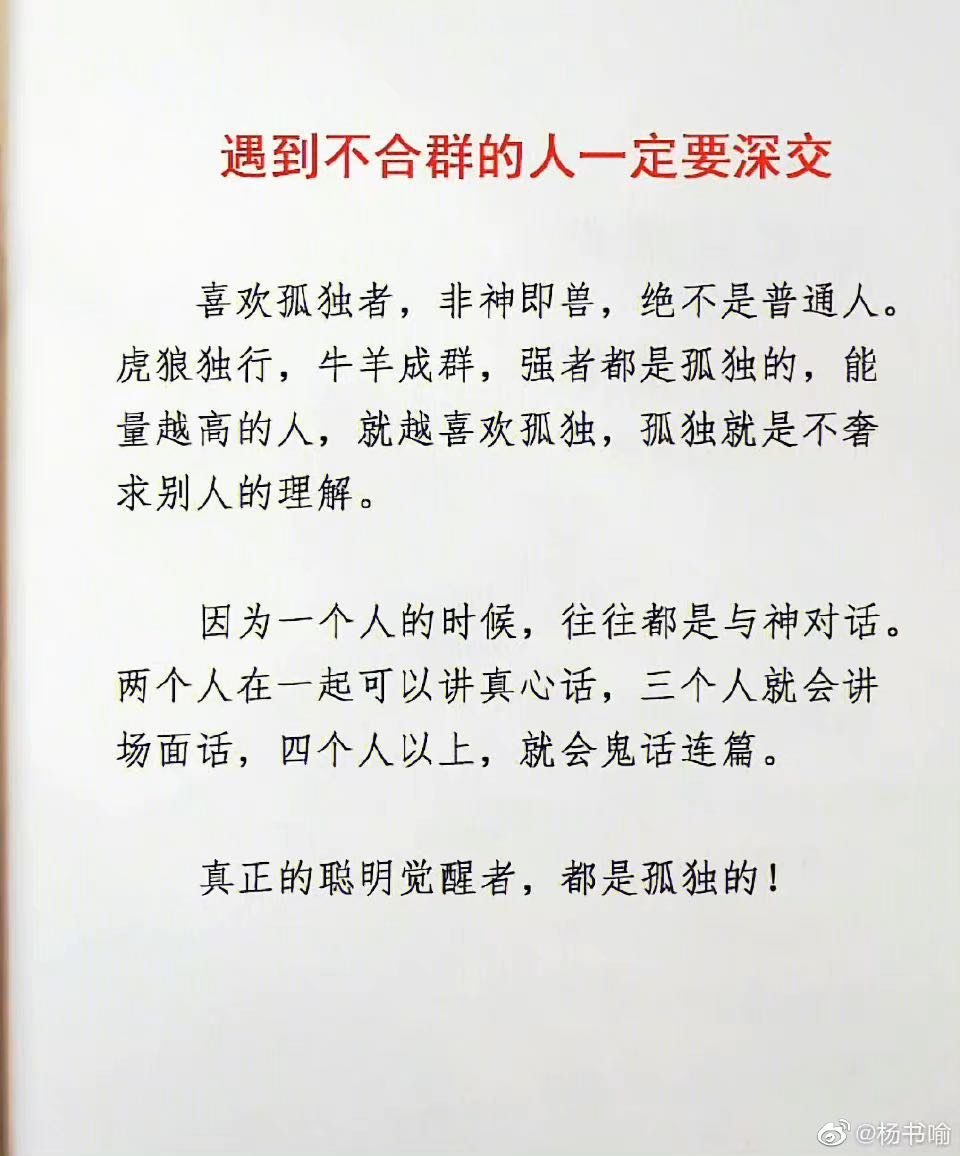 遇到不合群的人一定要深交

喜欢孤独者，非神即兽，绝不是普通人。虎狼独行，牛羊成群，强者都是孤独的，能量越高的人，就越喜欢孤独，孤独就是不奢求别人的理解。

因为一个人的时候，往往都是与神对话。两个人在一起可以讲真心话，三个人就会讲场面话，四个人以上，就会鬼话连篇。

真正的聪明觉醒者，都是孤独的！

@杨书喻